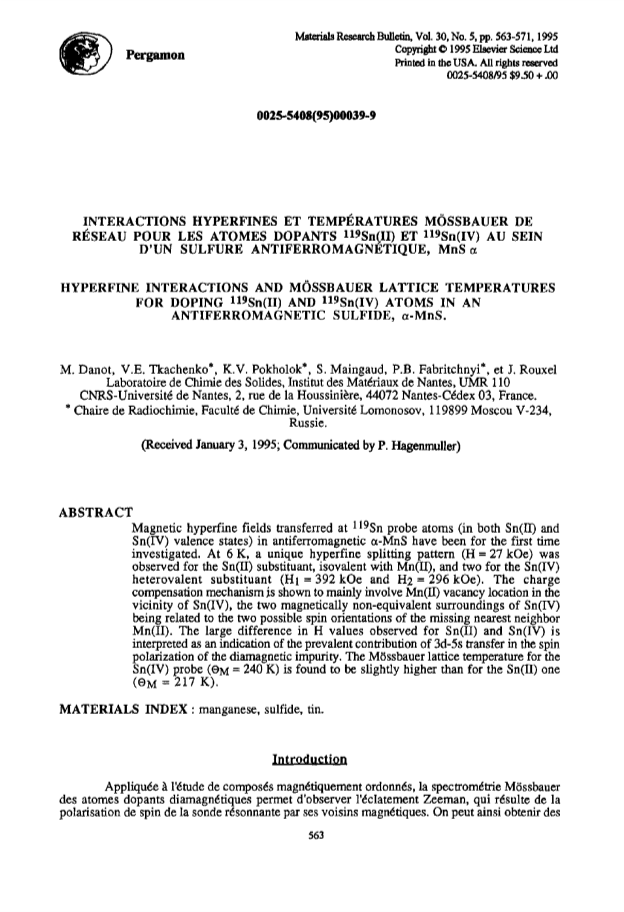 Pergamon

Materials Research Bulletin, Vol. 30, No. 5, pp. 563-571, 1995
Copyright © 1995 Elsevier Science Ltd
Printed in the USA. All rights reserved
0025-5408/95 $9.50 + .00

0025-5408(95)00039-9

INTERACTIONS HYPERFINES ET TEMPÉRATURES MÖSSBAUER DE RÉSEAU POUR LES ATOMES DOPANTS $^{119}$Sn(II) ET $^{119}$Sn(IV) AU SEIN D'UN SULFURE ANTIFERROMAGNÉTIQUE, MnS $\alpha$

HYPERFINE INTERACTIONS AND MÖSSBAUER LATTICE TEMPERATURES FOR DOPING $^{119}$Sn(II) AND $^{119}$Sn(IV) ATOMS IN AN ANTIFERROMAGNETIC SULFIDE, $\alpha$-MnS.

M. Danot, V.E. Tkachenko*, K.V. Pokholok*, S. Maingaud, P.B. Fabritchnyi*, et J. Rouxel
Laboratoire de Chimie des Solides, Institut des Matériaux de Nantes, UMR 110
CNRS-Université de Nantes, 2, rue de la Houssinière, 44072 Nantes-Cédex 03, France.
* Chaire de Radiochimie, Faculté de Chimie, Université Lomonosov, 119899 Moscou V-234, Russie.

(Received January 3, 1995; Communicated by P. Hagenmuller)

ABSTRACT
Magnetic hyperfine fields transferred at $^{119}$Sn probe atoms (in both Sn(II) and Sn(IV) valence states) in antiferromagnetic $\alpha$-MnS have been for the first time investigated. At 6 K, a unique hyperfine splitting pattern (H = 27 kOe) was observed for the Sn(II) substituant, isovalent with Mn(II), and two for the Sn(IV) heterovalent substituant ($H_1$ = 392 kOe and $H_2$ = 296 kOe). The charge compensation mechanism is shown to mainly involve Mn(II) vacancy location in the vicinity of Sn(IV), the two magnetically non-equivalent surroundings of Sn(IV) being related to the two possible spin orientations of the missing nearest neighbor Mn(II). The large difference in H values observed for Sn(II) and Sn(IV) is interpreted as an indication of the prevalent contribution of 3d-5s transfer in the spin polarization of the diamagnetic impurity. The Mössbauer lattice temperature for the Sn(IV) probe ($\Theta_M$ = 240 K) is found to be slightly higher than for the Sn(II) one ($\Theta_M$ = 217 K).

MATERIALS INDEX : manganese, sulfide, tin.

Introduction

Appliquée à l'étude de composés magnétiquement ordonnés, la spectrométrie Mössbauer des atomes dopants diamagnétiques permet d'observer l'éclatement Zeeman, qui résulte de la polarisation de spin de la sonde résonnante par ses voisins magnétiques. On peut ainsi obtenir des

563